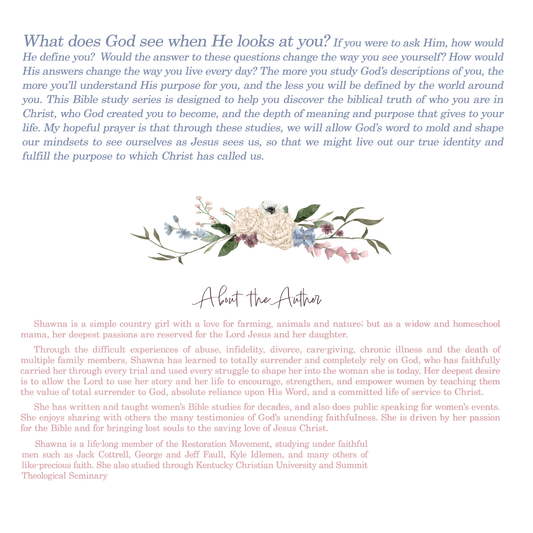 What does God see when He looks at you? If you were to ask Him, how would He define you? Would the answer to these questions change the way you see yourself? How would His answers change the way you live every day? The more you study God's descriptions of you, the more you'll understand His purpose for you, and the less you will be defined by the world around you. This Bible study series is designed to help you discover the biblical truth of who you are in Christ, who God created you to become, and the depth of meaning and purpose that gives to your life. My hopeful prayer is that through these studies, we will allow God's word to mold and shape our mindsets to see ourselves as Jesus sees us, so that we might live out our true identity and fulfill the purpose to which Christ has called us.

About the Author

Shawna is a simple country girl with a love for farming, animals and nature; but as a widow and homeschool mama, her deepest passions are reserved for the Lord Jesus and her daughter.

Through the difficult experiences of abuse, infidelity, divorce, care-giving, chronic illness and the death of multiple family members, Shawna has learned to totally surrender and completely rely on God, who has faithfully carried her through every trial and used every struggle to shape her into the woman she is today. Her deepest desire is to allow the Lord to use her story and her life to encourage, strengthen, and empower women by teaching them the value of total surrender to God, absolute reliance upon His Word, and a committed life of service to Christ.

She has written and taught women's Bible studies for decades, and also does public speaking for women's events. She enjoys sharing with others the many testimonies of God's unending faithfulness. She is driven by her passion for the Bible and for bringing lost souls to the saving love of Jesus Christ.

Shawna is a life-long member of the Restoration Movement, studying under faithful men such as Jack Cottrell, George and Jeff Faull, Kyle Idlemen, and many others of like-precious faith. She also studied through Kentucky Christian University and Summit Theological Seminary